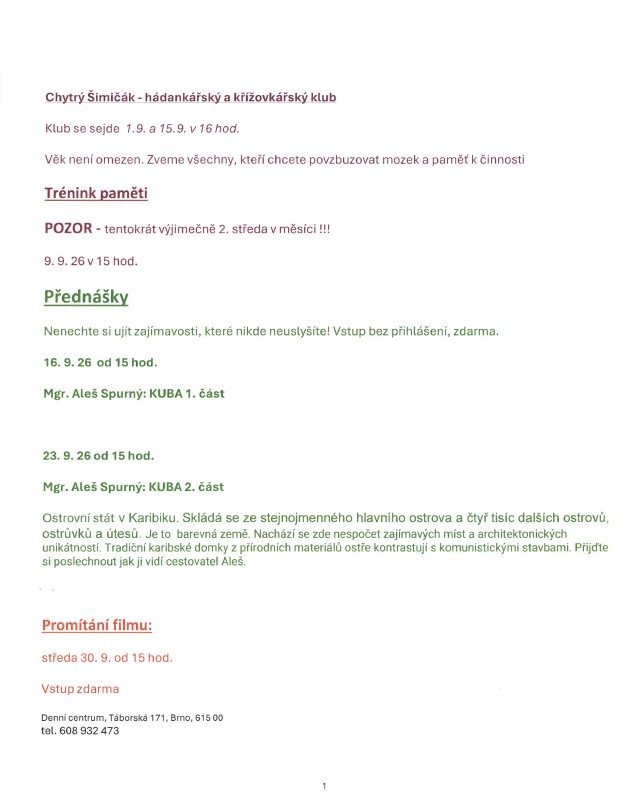 Chytrý Šimičák - hádankářský a křížovkářský klub

Klub se sejde 1.9. a 15.9. v 16 hod.

Věk není omezen. Zveme všechny, kteří chcete povzbuzovat mozek a paměť k činnosti

Trénink paměti

POZOR - tentokrát výjimečně 2. středa v měsíci !!!

9. 9. 26 v 15 hod.

Přednášky

Nenechte si ujít zajímavosti, které nikde neuslyšíte! Vstup bez přihlášení, zdarma.

16. 9. 26 od 15 hod.

Mgr. Aleš Spurný: KUBA 1. část

23. 9. 26 od 15 hod.

Mgr. Aleš Spurný: KUBA 2. část

Ostrovní stát v Karibiku. Skládá se ze stejnojmenného hlavního ostrova a čtyř tisíc dalších ostrovů, ostrůvků a útesů. Je to barevná země. Nachází se zde nespočet zajímavých míst a architektonických unikátností. Tradiční karibské domky z přírodních materiálů ostře kontrastují s komunistickými stavbami. Přijďte si poslechnout jak ji vidí cestovatel Aleš.

Promítání filmu:

středa 30. 9. od 15 hod.

Vstup zdarma

Denní centrum, Táborská 171, Brno, 615 00
tel. 608 932 473

1